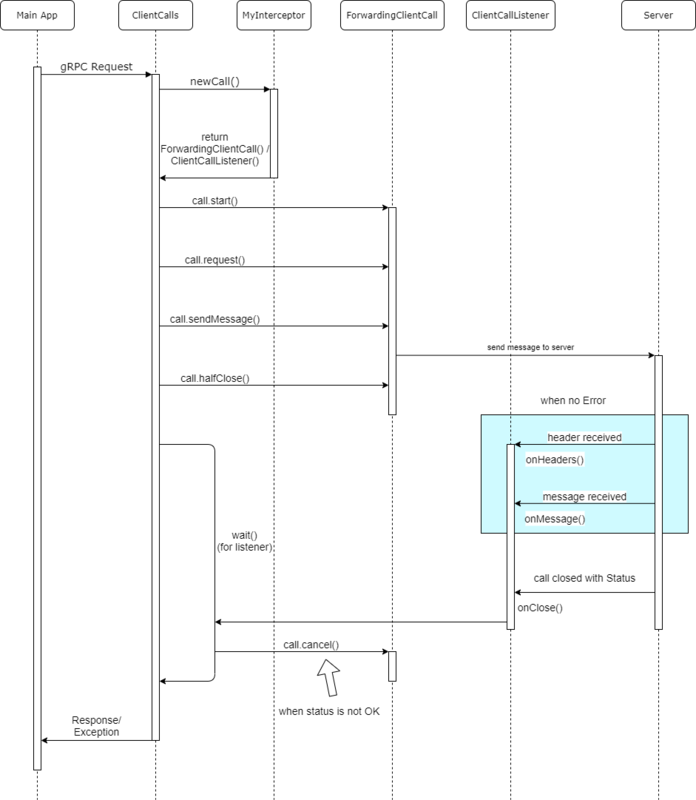 Main App

ClientCalls

MyInterceptor

ForwardingClientCall

ClientCallListener

Server

gRPC Request

newCall()

return ForwardingClientCall() / ClientCallListener()

call.start()

call.request()

call.sendMessage()

send message to server

call.halfClose()

when no Error

header received

onHeaders()

message received

onMessage()

wait() (for listener)

call closed with Status

onClose()

call.cancel()

when status is not OK

Response/ Exception